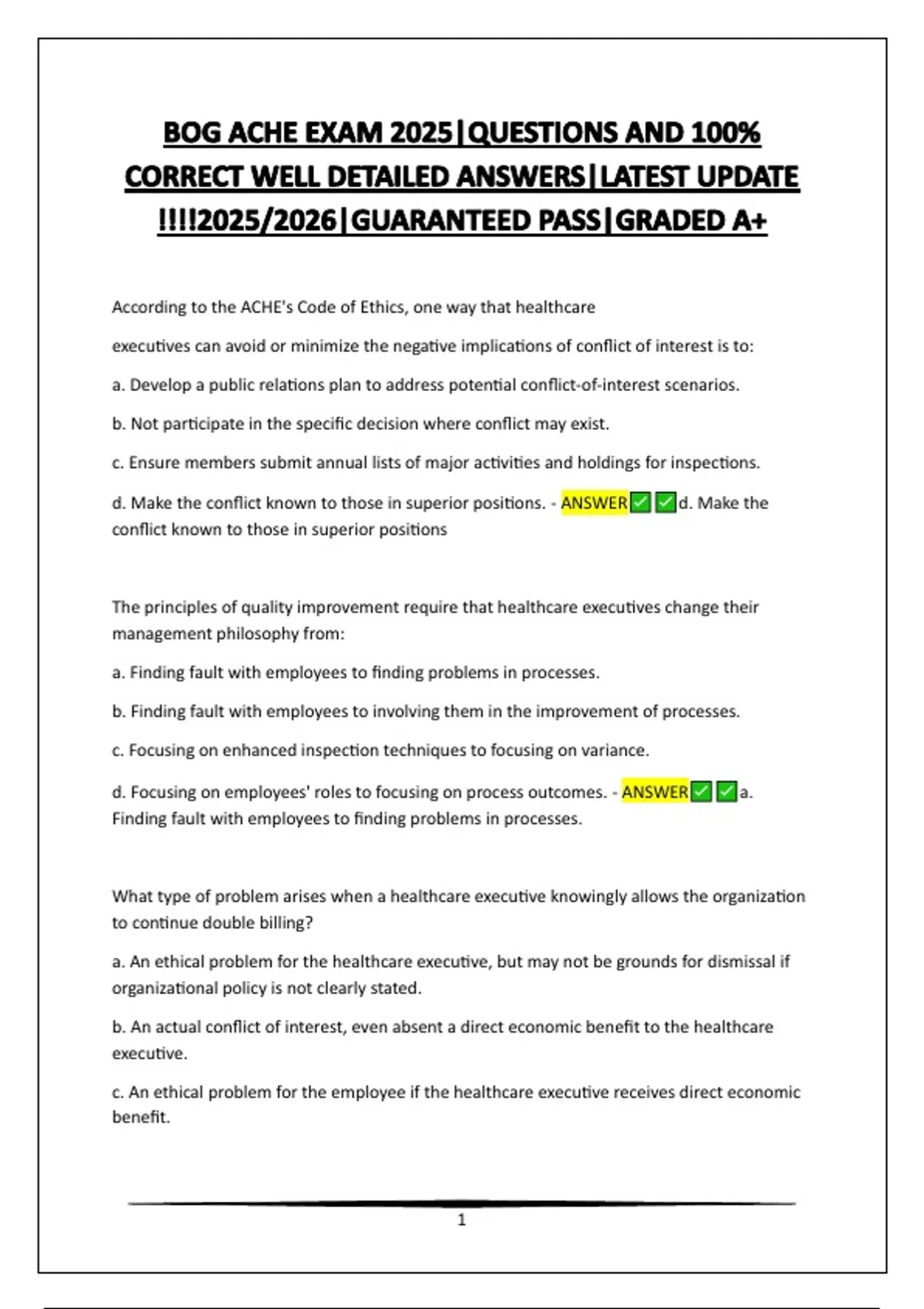 BOG ACHE EXAM 2025|QUESTIONS AND 100% CORRECT WELL DETAILED ANSWERS|LATEST UPDATE !!!!2025/2026|GUARANTEED PASS|GRADED A+

According to the ACHE's Code of Ethics, one way that healthcare

executives can avoid or minimize the negative implications of conflict of interest is to:

a. Develop a public relations plan to address potential conflict-of-interest scenarios.

b. Not participate in the specific decision where conflict may exist.

c. Ensure members submit annual lists of major activities and holdings for inspections.

d. Make the conflict known to those in superior positions. - ANSWER✅✅d. Make the conflict known to those in superior positions

The principles of quality improvement require that healthcare executives change their management philosophy from:

a. Finding fault with employees to finding problems in processes.

b. Finding fault with employees to involving them in the improvement of processes.

c. Focusing on enhanced inspection techniques to focusing on variance.

d. Focusing on employees' roles to focusing on process outcomes. - ANSWER✅✅a. Finding fault with employees to finding problems in processes.

What type of problem arises when a healthcare executive knowingly allows the organization to continue double billing?

a. An ethical problem for the healthcare executive, but may not be grounds for dismissal if organizational policy is not clearly stated.

b. An actual conflict of interest, even absent a direct economic benefit to the healthcare executive.

c. An ethical problem for the employee if the healthcare executive receives direct economic benefit.

1